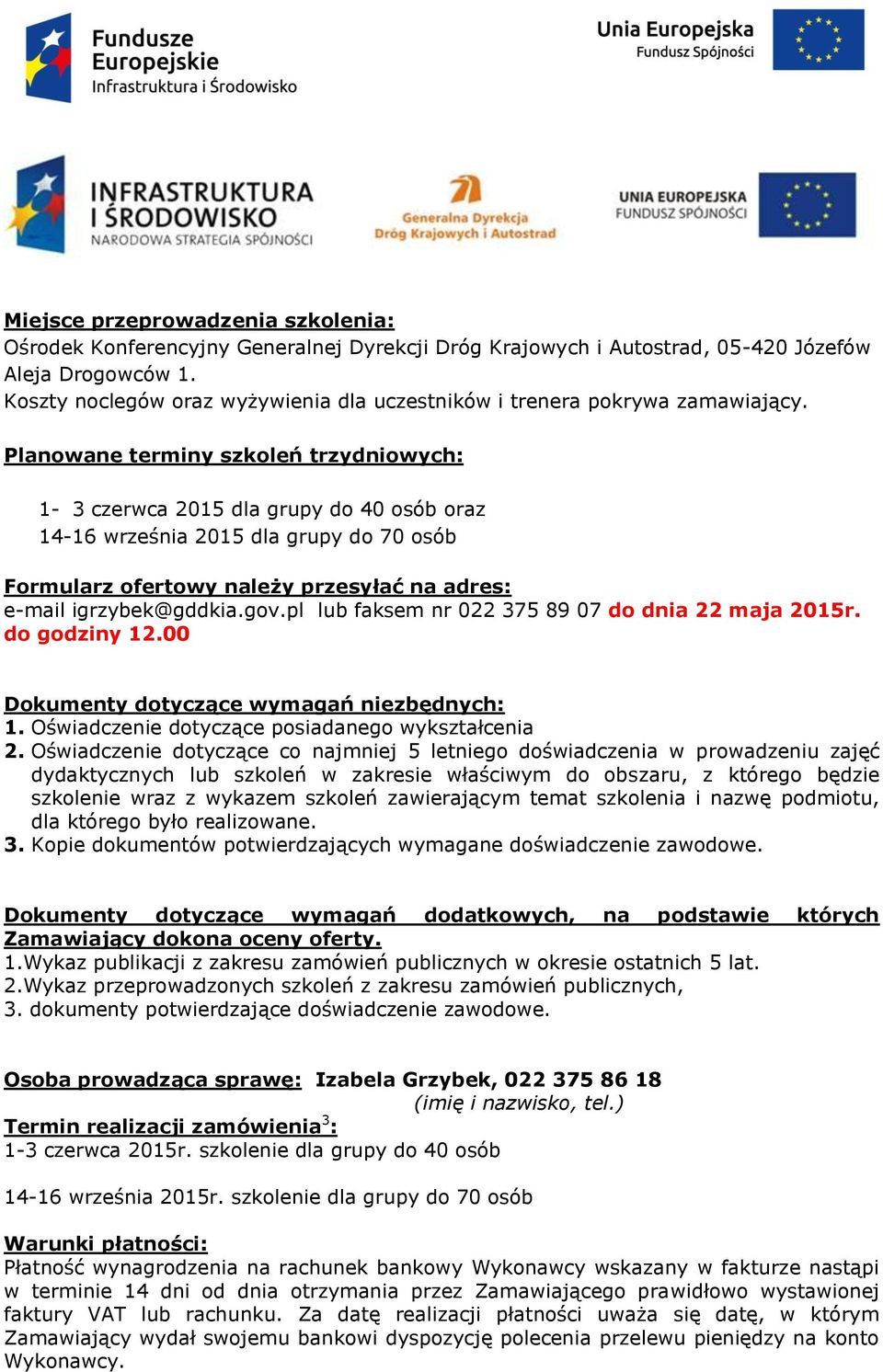 Fundusze Europejskie
Infrastruktura i Środowisko

Unia Europejska
Fundusz Spójności

INFRASTRUKTURA I ŚRODOWISKO
NARODOWA STRATEGIA SPÓJNOŚCI

Generalna Dyrekcja Dróg Krajowych i Autostrad

UNIA EUROPEJSKA
FUNDUSZ SPÓJNOŚCI

Miejsce przeprowadzenia szkolenia:
Ośrodek Konferencyjny Generalnej Dyrekcji Dróg Krajowych i Autostrad, 05-420 Józefów Aleja Drogowców 1.
Koszty noclegów oraz wyżywienia dla uczestników i trenera pokrywa zamawiający.

Planowane terminy szkoleń trzydniowych:

1- 3 czerwca 2015 dla grupy do 40 osób oraz
14-16 września 2015 dla grupy do 70 osób

Formularz ofertowy należy przesyłać na adres:
e-mail igrzybek@gddkia.gov.pl lub faksem nr 022 375 89 07 do dnia 22 maja 2015r. do godziny 12.00

Dokumenty dotyczące wymagań niezbędnych:
1. Oświadczenie dotyczące posiadanego wykształcenia
2. Oświadczenie dotyczące co najmniej 5 letniego doświadczenia w prowadzeniu zajęć dydaktycznych lub szkoleń w zakresie właściwym do obszaru, z którego będzie szkolenie wraz z wykazem szkoleń zawierającym temat szkolenia i nazwę podmiotu, dla którego było realizowane.
3. Kopie dokumentów potwierdzających wymagane doświadczenie zawodowe.

Dokumenty dotyczące wymagań dodatkowych, na podstawie których Zamawiający dokona oceny oferty.
1.Wykaz publikacji z zakresu zamówień publicznych w okresie ostatnich 5 lat.
2.Wykaz przeprowadzonych szkoleń z zakresu zamówień publicznych,
3. dokumenty potwierdzające doświadczenie zawodowe.

Osoba prowadząca sprawę: Izabela Grzybek, 022 375 86 18
(imię i nazwisko, tel.)
Termin realizacji zamówienia$^3$:
1-3 czerwca 2015r. szkolenie dla grupy do 40 osób

14-16 września 2015r. szkolenie dla grupy do 70 osób

Warunki płatności:
Płatność wynagrodzenia na rachunek bankowy Wykonawcy wskazany w fakturze nastąpi w terminie 14 dni od dnia otrzymania przez Zamawiającego prawidłowo wystawionej faktury VAT lub rachunku. Za datę realizacji płatności uważa się datę, w którym Zamawiający wydał swojemu bankowi dyspozycję polecenia przelewu pieniędzy na konto Wykonawcy.